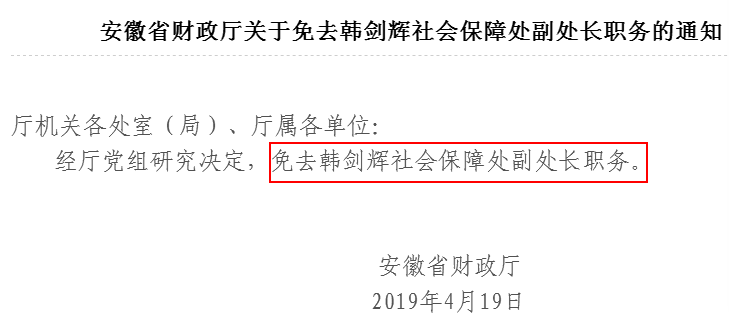 安徽省财政厅关于免去韩剑辉社会保障处副处长职务的通知

厅机关各处室（局）、厅属各单位：

经厅党组研究决定，免去韩剑辉社会保障处副处长职务。

安徽省财政厅
2019年4月19日